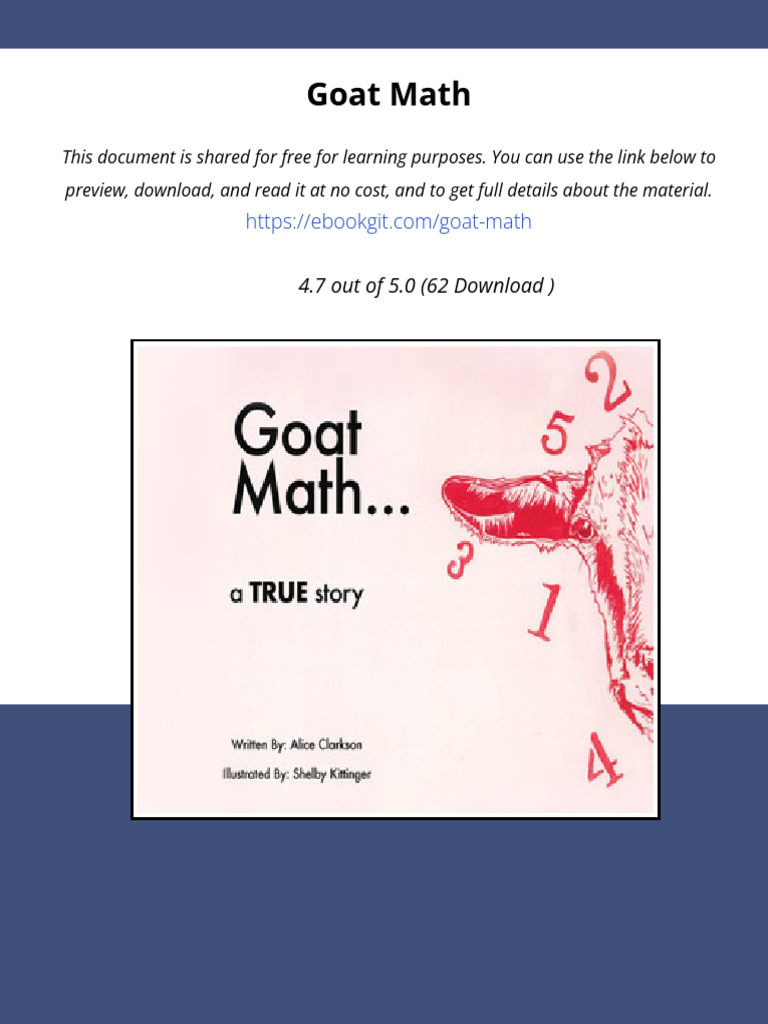 Goat Math

This document is shared for free for learning purposes. You can use the link below to preview, download, and read it at no cost, and to get full details about the material.

https://ebookgit.com/goat-math

4.7 out of 5.0 (62 Download )

Goat Math...

a TRUE story

2
5
3
1
4

Written By: Alice Clarkson
Illustrated By: Shelby Kittinger